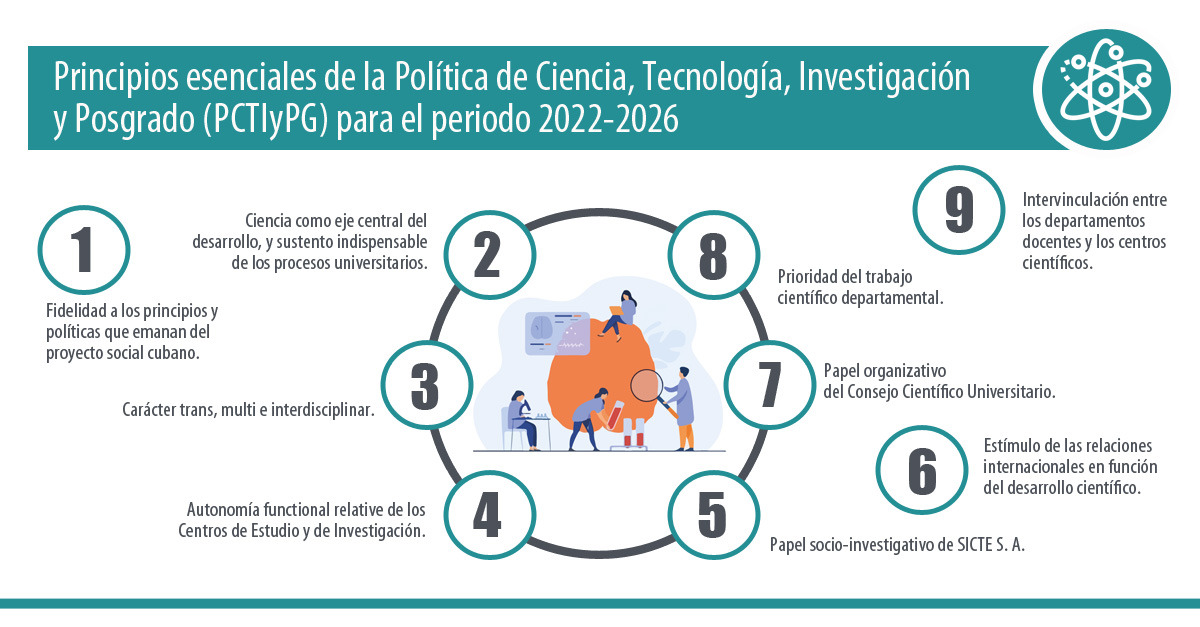 Principios esenciales de la Política de Ciencia, Tecnología, Investigación y Posgrado (PCTIyPG) para el periodo 2022-2026

1
Fidelidad a los principios y políticas que emanan del proyecto social cubano.

2
Ciencia como eje central del desarrollo, y sustento indispensable de los procesos universitarios.

3
Carácter trans, multi e interdisciplinar.

4
Autonomía functional relative de los Centros de Estudio y de Investigación.

5
Papel socio-investigativo de SICTE S. A.

6
Estímulo de las relaciones internacionales en función del desarrollo científico.

7
Papel organizativo del Consejo Científico Universitario.

8
Prioridad del trabajo científico departamental.

9
Intervinculación entre los departamentos docentes y los centros científicos.